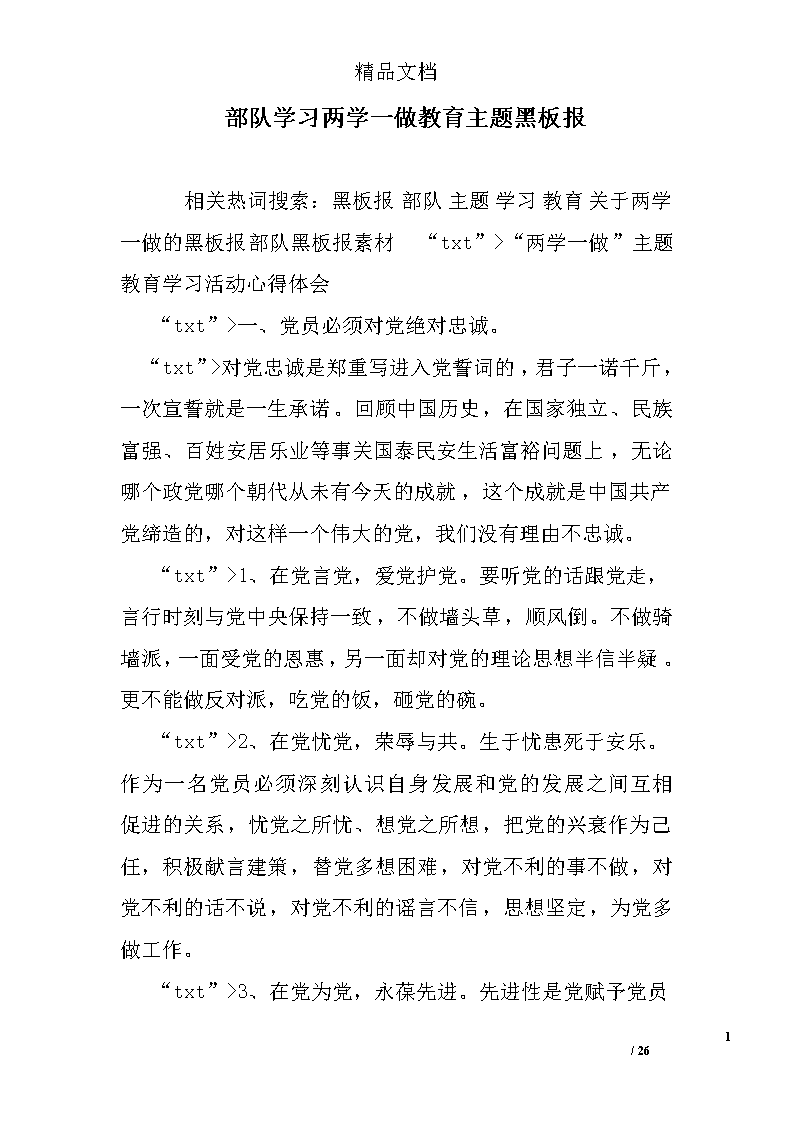 精品文档

部队学习两学一做教育主题黑板报

相关热词搜索：黑板报 部队 主题 学习 教育 关于两学一做的黑板报部队黑板报素材 “txt”>“两学一做”主题教育学习活动心得体会

“txt”>一、党员必须对党绝对忠诚。

“txt”>对党忠诚是郑重写进入党誓词的，君子一诺千斤，一次宣誓就是一生承诺。回顾中国历史，在国家独立、民族富强、百姓安居乐业等事关国泰民安生活富裕问题上，无论哪个政党哪个朝代从未有今天的成就，这个成就是中国共产党缔造的，对这样一个伟大的党，我们没有理由不忠诚。

“txt”>1、在党言党，爱党护党。要听党的话跟党走，言行时刻与党中央保持一致，不做墙头草，顺风倒。不做骑墙派，一面受党的恩惠，另一面却对党的理论思想半信半疑。更不能做反对派，吃党的饭，砸党的碗。

“txt”>2、在党忧党，荣辱与共。生于忧患死于安乐。作为一名党员必须深刻认识自身发展和党的发展之间互相促进的关系，忧党之所忧、想党之所想，把党的兴衰作为己任，积极献言建策，替党多想困难，对党不利的事不做，对党不利的话不说，对党不利的谣言不信，思想坚定，为党多做工作。

“txt”>3、在党为党，永葆先进。先进性是党赋予党员

1

/ 26